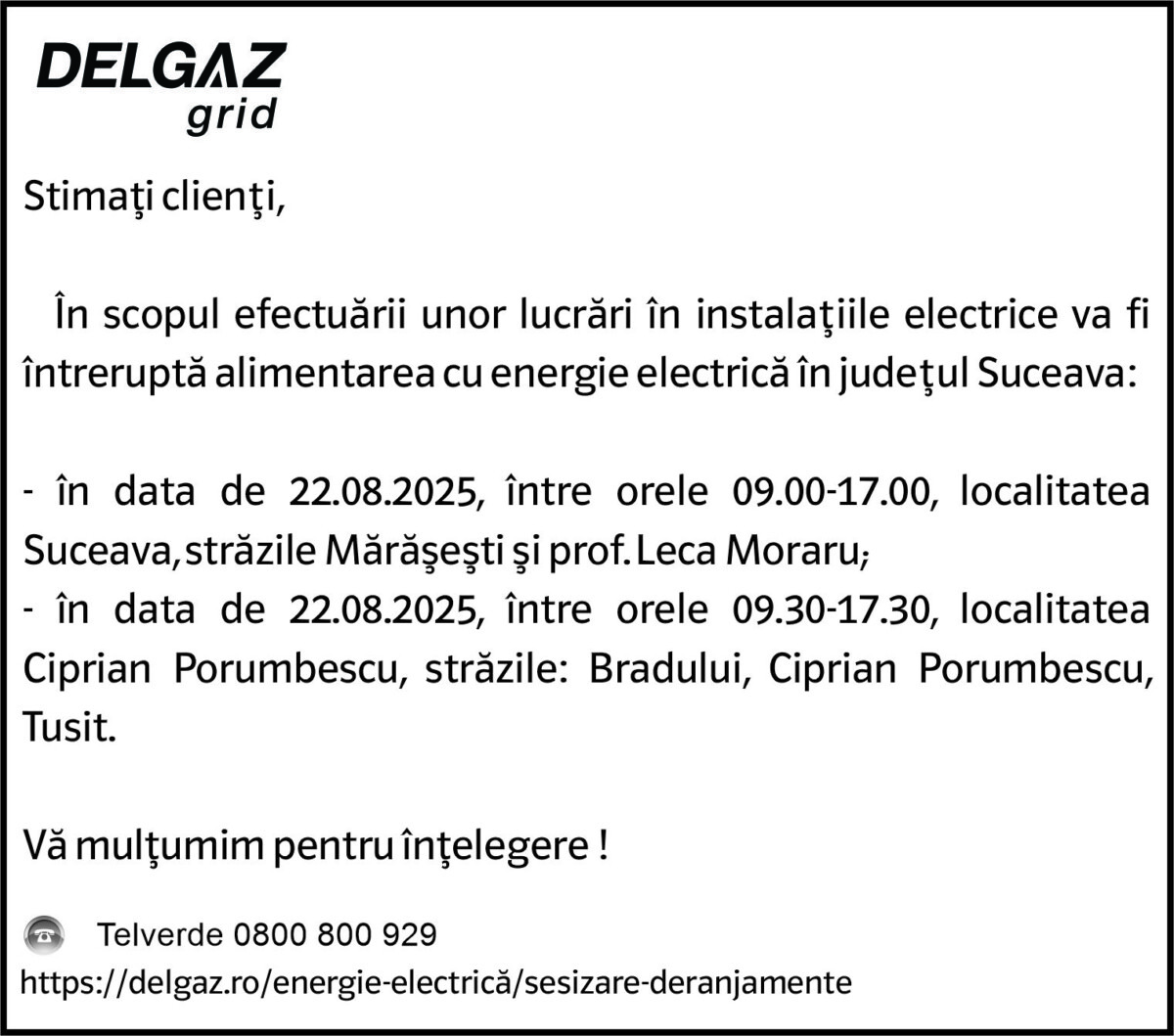 DELGAZ grid

Stimaţi clienţi,

În scopul efectuării unor lucrări în instalaţiile electrice va fi întreruptă alimentarea cu energie electrică în judeţul Suceava:

- în data de 22.08.2025, între orele 09.00-17.00, localitatea Suceava, străzile Mărăşeşti şi prof. Leca Moraru;
- în data de 22.08.2025, între orele 09.30-17.30, localitatea Ciprian Porumbescu, străzile: Bradului, Ciprian Porumbescu, Tusit.

Vă mulţumim pentru înţelegere !

Telverde 0800 800 929
https://delgaz.ro/energie-electrică/sesizare-deranjamente